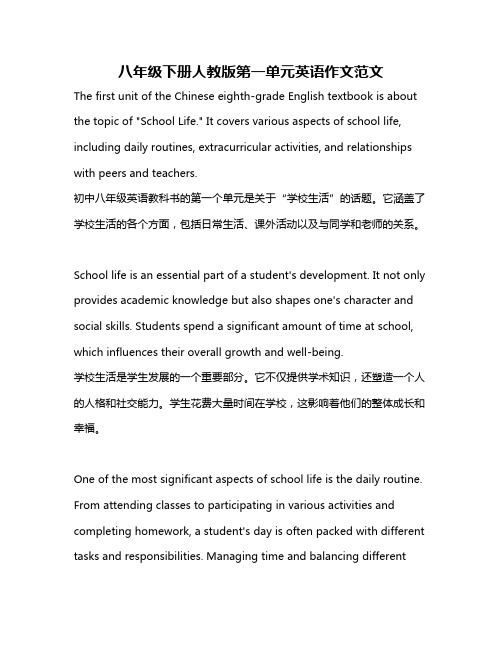 八年级下册人教版第一单元英语作文范文

The first unit of the Chinese eighth-grade English textbook is about the topic of "School Life." It covers various aspects of school life, including daily routines, extracurricular activities, and relationships with peers and teachers.
初中八年级英语教科书的第一个单元是关于“学校生活”的话题。它涵盖了学校生活的各个方面，包括日常生活、课外活动以及与同学和老师的关系。

School life is an essential part of a student's development. It not only provides academic knowledge but also shapes one's character and social skills. Students spend a significant amount of time at school, which influences their overall growth and well-being.
学校生活是学生发展的一个重要部分。它不仅提供学术知识，还塑造一个人的人格和社交能力。学生花费大量时间在学校，这影响着他们的整体成长和幸福。

One of the most significant aspects of school life is the daily routine. From attending classes to participating in various activities and completing homework, a student's day is often packed with different tasks and responsibilities. Managing time and balancing different